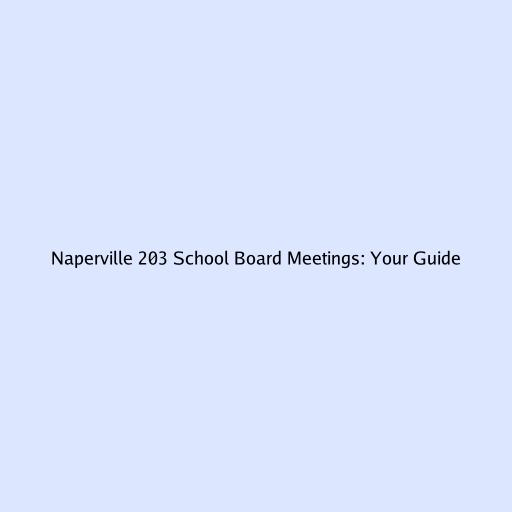 Naperville 203 School Board Meetings: Your Guide